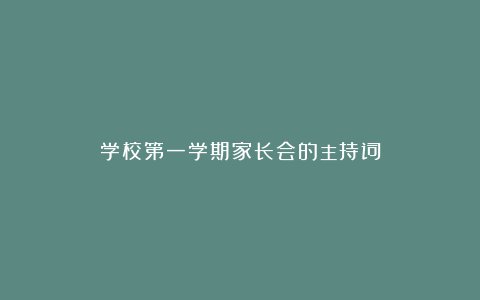 学校第一学期家长会的主持词